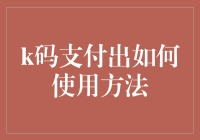 k码支付出如何使用方法